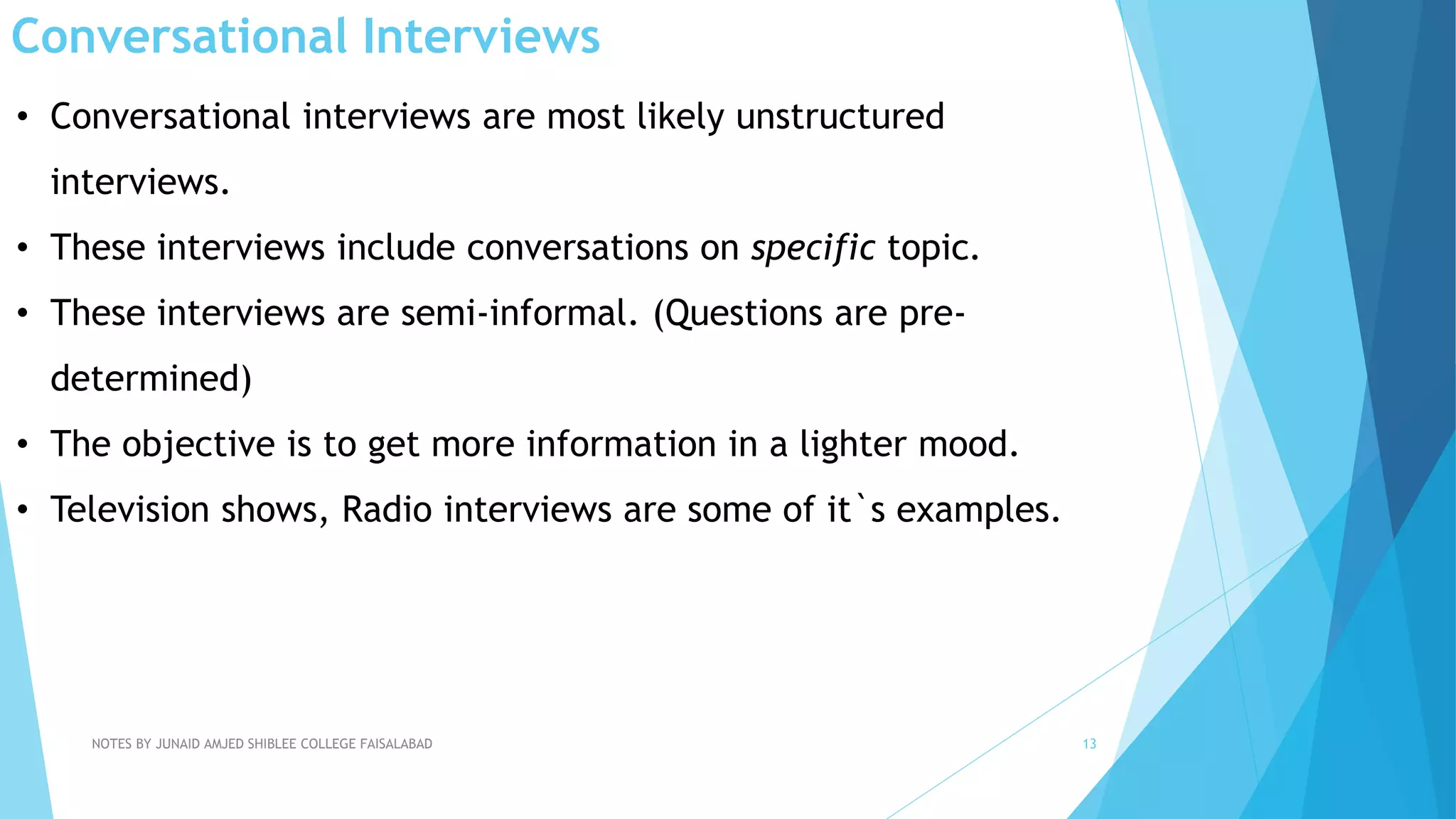 Conversational Interviews

• Conversational interviews are most likely unstructured interviews.
• These interviews include conversations on specific topic.
• These interviews are semi-informal. (Questions are pre-determined)
• The objective is to get more information in a lighter mood.
• Television shows, Radio interviews are some of it`s examples.

NOTES BY JUNAID AMJED SHIBLEE COLLEGE FAISALABAD

13